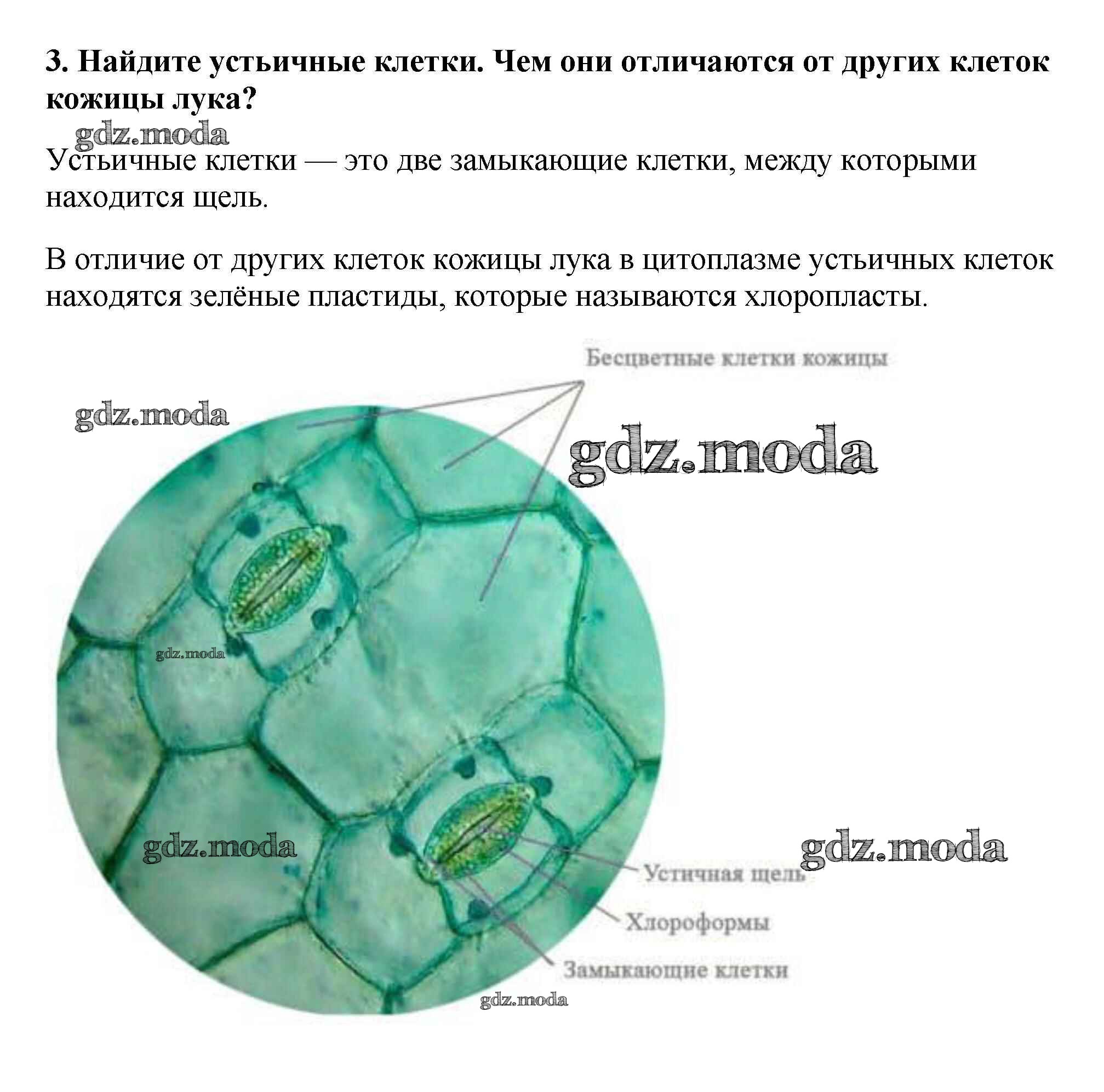 3. Найдите устьичные клетки. Чем они отличаются от других клеток кожицы лука?

gdz.moda

Устьичные клетки — это две замыкающие клетки, между которыми находится щель.

В отличие от других клеток кожицы лука в цитоплазме устьичных клеток находятся зелёные пластиды, которые называются хлоропласты.

Бесцветные клетки кожицы

gdz.moda

gdz.moda

gdz.moda

gdz.moda

gdz.moda

Устичная щель

Хлороформы

Замыкающие клетки

gdz.moda